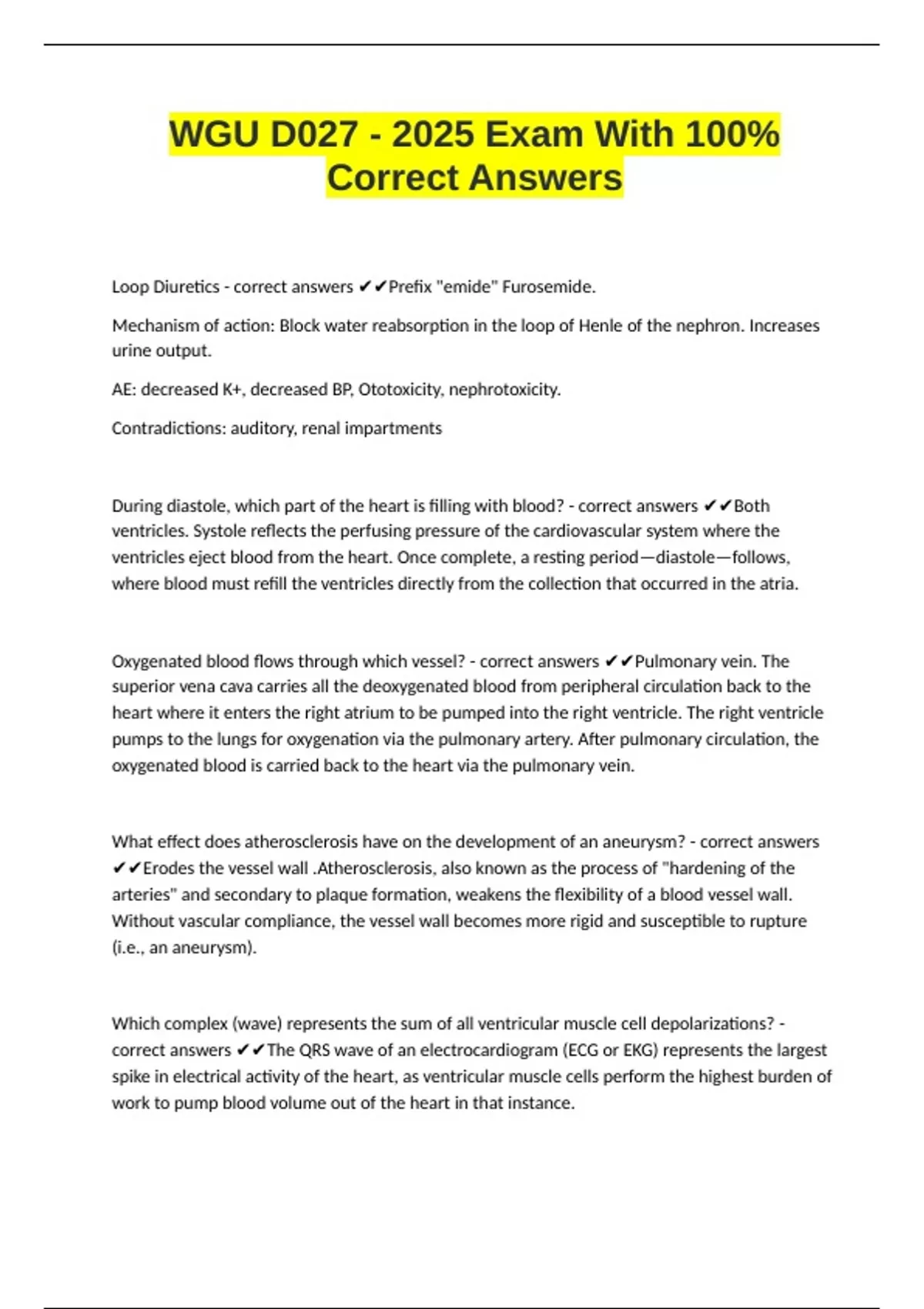 WGU D027 - 2025 Exam With 100% Correct Answers

Loop Diuretics - correct answers ✔✔Prefix "emide" Furosemide.

Mechanism of action: Block water reabsorption in the loop of Henle of the nephron. Increases urine output.

AE: decreased K+, decreased BP, Ototoxicity, nephrotoxicity.

Contradictions: auditory, renal impartments

During diastole, which part of the heart is filling with blood? - correct answers ✔✔Both ventricles. Systole reflects the perfusing pressure of the cardiovascular system where the ventricles eject blood from the heart. Once complete, a resting period—diastole—follows, where blood must refill the ventricles directly from the collection that occurred in the atria.

Oxygenated blood flows through which vessel? - correct answers ✔✔Pulmonary vein. The superior vena cava carries all the deoxygenated blood from peripheral circulation back to the heart where it enters the right atrium to be pumped into the right ventricle. The right ventricle pumps to the lungs for oxygenation via the pulmonary artery. After pulmonary circulation, the oxygenated blood is carried back to the heart via the pulmonary vein.

What effect does atherosclerosis have on the development of an aneurysm? - correct answers ✔✔Erodes the vessel wall .Atherosclerosis, also known as the process of "hardening of the arteries" and secondary to plaque formation, weakens the flexibility of a blood vessel wall. Without vascular compliance, the vessel wall becomes more rigid and susceptible to rupture (i.e., an aneurysm).

Which complex (wave) represents the sum of all ventricular muscle cell depolarizations? - correct answers ✔✔The QRS wave of an electrocardiogram (ECG or EKG) represents the largest spike in electrical activity of the heart, as ventricular muscle cells perform the highest burden of work to pump blood volume out of the heart in that instance.